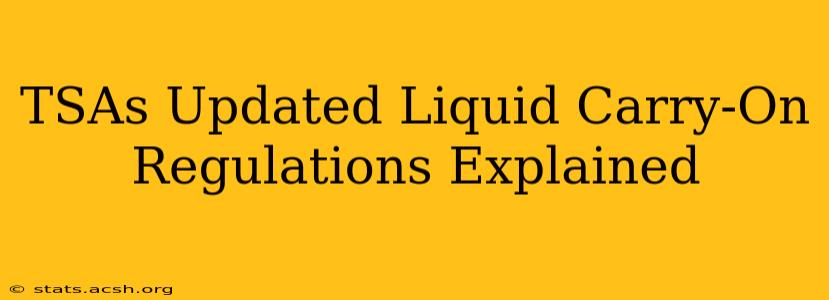 TSAs Updated Liquid Carry-On Regulations Explained

© stats.acsh.org